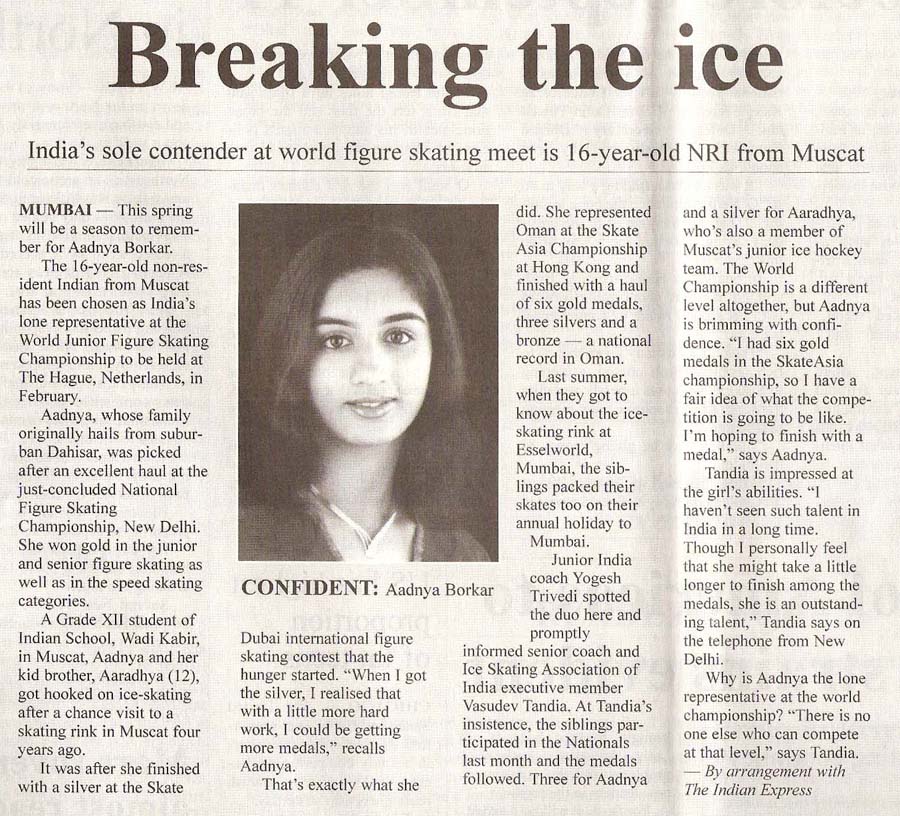 Breaking the ice

India's sole contender at world figure skating meet is 16-year-old NRI from Muscat

MUMBAI — This spring will be a season to remember for Aadnya Borkar.

The 16-year-old non-resident Indian from Muscat has been chosen as India's lone representative at the World Junior Figure Skating Championship to be held at The Hague, Netherlands, in February.

Aadnya, whose family originally hails from suburban Dahisar, was picked after an excellent haul at the just-concluded National Figure Skating Championship, New Delhi. She won gold in the junior and senior figure skating as well as in the speed skating categories.

A Grade XII student of Indian School, Wadi Kabir, in Muscat, Aadnya and her kid brother, Aaradhya (12), got hooked on ice-skating after a chance visit to a skating rink in Muscat four years ago.

It was after she finished with a silver at the Skate Dubai international figure skating contest that the hunger started. "When I got the silver, I realised that with a little more hard work, I could be getting more medals," recalls Aadnya.

That's exactly what she did. She represented Oman at the Skate Asia Championship at Hong Kong and finished with a haul of six gold medals, three silvers and a bronze — a national record in Oman.

Last summer, when they got to know about the ice-skating rink at Esselworld, Mumbai, the siblings packed their skates too on their annual holiday to Mumbai.

Junior India coach Yogesh Trivedi spotted the duo here and promptly informed senior coach and Ice Skating Association of India executive member Vasudev Tandia. At Tandia's insistence, the siblings participated in the Nationals last month and the medals followed. Three for Aadnya and a silver for Aaradhya, who's also a member of Muscat's junior ice hockey team. The World Championship is a different level altogether, but Aadnya is brimming with confidence. "I had six gold medals in the SkateAsia championship, so I have a fair idea of what the competition is going to be like. I'm hoping to finish with a medal," says Aadnya.

Tandia is impressed at the girl's abilities. "I haven't seen such talent in India in a long time. Though I personally feel that she might take a little longer to finish among the medals, she is an outstanding talent," Tandia says on the telephone from New Delhi.

Why is Aadnya the lone representative at the world championship? "There is no one else who can compete at that level," says Tandia.
— By arrangement with The Indian Express

CONFIDENT: Aadnya Borkar